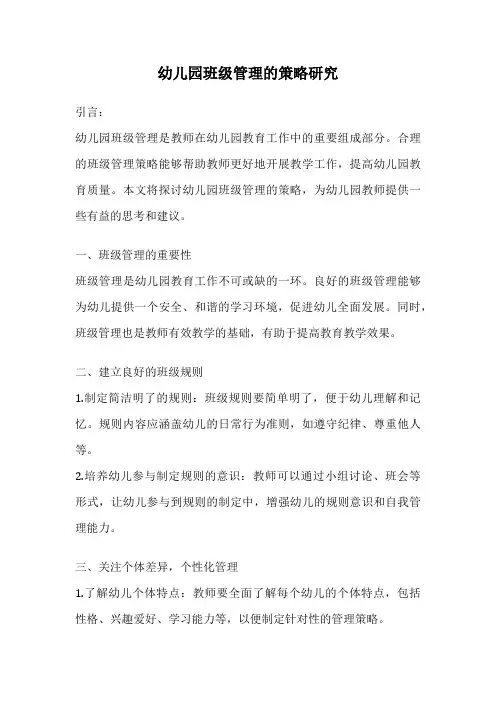 幼儿园班级管理的策略研究

引言：

幼儿园班级管理是教师在幼儿园教育工作中的重要组成部分。合理的班级管理策略能够帮助教师更好地开展教学工作，提高幼儿园教育质量。本文将探讨幼儿园班级管理的策略，为幼儿园教师提供一些有益的思考和建议。

一、班级管理的重要性

班级管理是幼儿园教育工作不可或缺的一环。良好的班级管理能够为幼儿提供一个安全、和谐的学习环境，促进幼儿全面发展。同时，班级管理也是教师有效教学的基础，有助于提高教育教学效果。

二、建立良好的班级规则

1.制定简洁明了的规则：班级规则要简单明了，便于幼儿理解和记忆。规则内容应涵盖幼儿的日常行为准则，如遵守纪律、尊重他人等。

2.培养幼儿参与制定规则的意识：教师可以通过小组讨论、班会等形式，让幼儿参与到规则的制定中，增强幼儿的规则意识和自我管理能力。

三、关注个体差异，个性化管理

1.了解幼儿个体特点：教师要全面了解每个幼儿的个体特点，包括性格、兴趣爱好、学习能力等，以便制定针对性的管理策略。